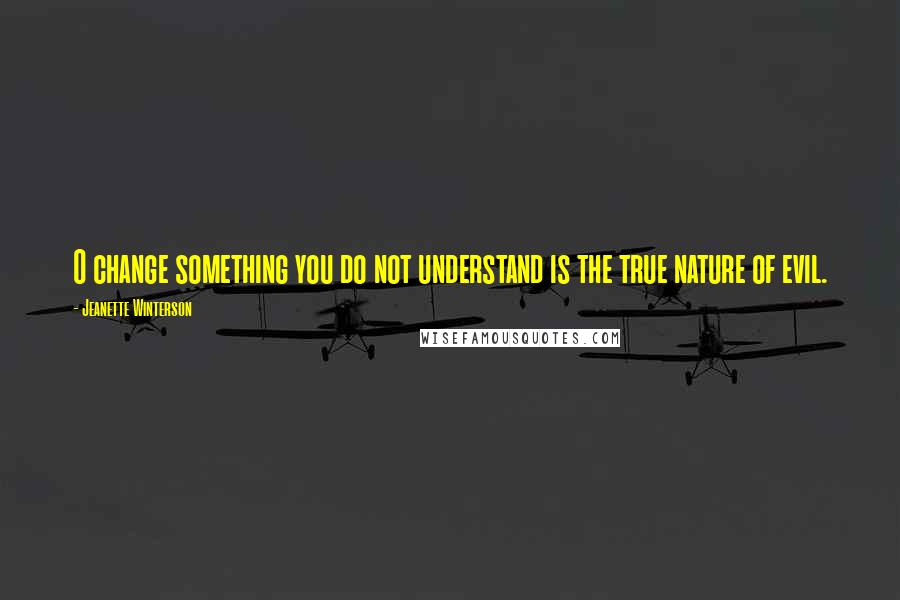 O change something you do not understand is the true nature of evil.
- Jeanette Winterson
WISEFAMOUSQUOTES.COM